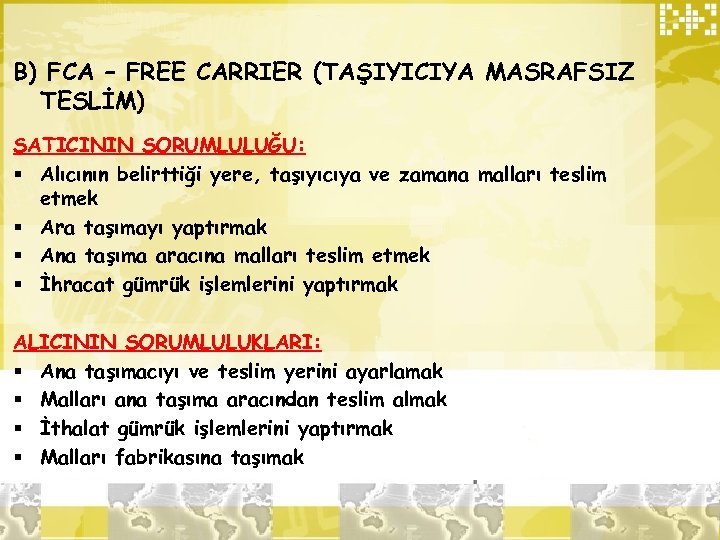 B) FCA – FREE CARRIER (TAŞIYICIYA MASRAFSIZ TESLİM)

SATICININ SORUMLULUĞU:
▪ Alıcının belirttiği yere, taşıyıcıya ve zamana malları teslim etmek
▪ Ara taşımayı yaptırmak
▪ Ana taşıma aracına malları teslim etmek
▪ İhracat gümrük işlemlerini yaptırmak

ALICININ SORUMLULUKLARI:
▪ Ana taşımacıyı ve teslim yerini ayarlamak
▪ Malları ana taşıma aracından teslim almak
▪ İthalat gümrük işlemlerini yaptırmak
▪ Malları fabrikasına taşımak